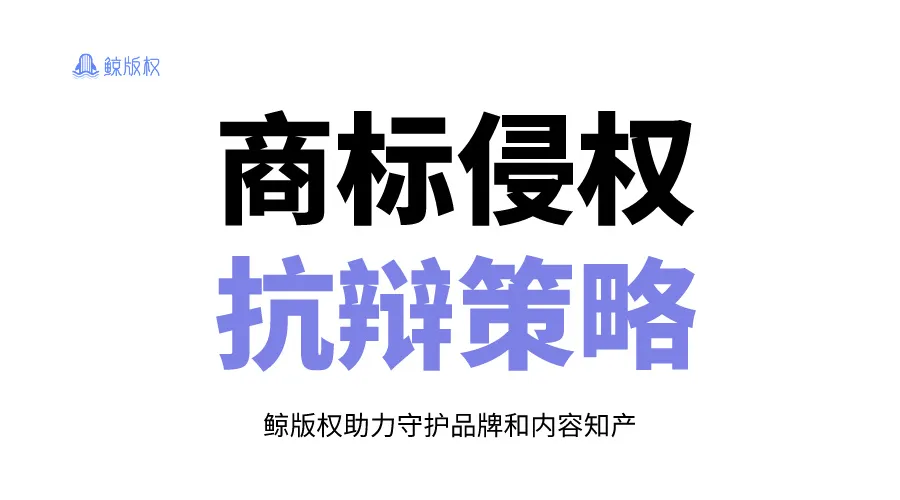 鲸版权

商标侵权

抗辩策略

鲸版权助力守护品牌和内容知产